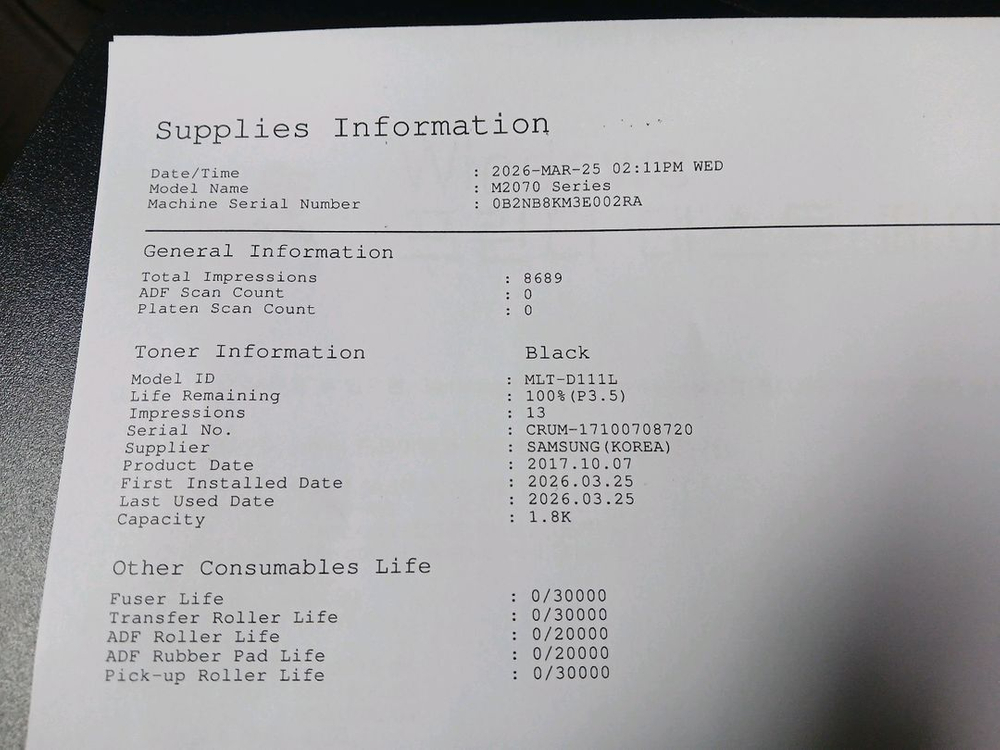 Supplies Information

Date/Time : 2026-MAR-25 02:11PM WED
Model Name : M2070 Series
Machine Serial Number : 0B2NB8KM3E002RA

General Information

Total Impressions : 8689
ADF Scan Count : 0
Platen Scan Count : 0

Toner Information Black

Model ID : MLT-D111L
Life Remaining : 100%(P3.5)
Impressions : 13
Serial No. : CRUM-17100708720
Supplier : SAMSUNG(KOREA)
Product Date : 2017.10.07
First Installed Date : 2026.03.25
Last Used Date : 2026.03.25
Capacity : 1.8K

Other Consumables Life

Fuser Life : 0/30000
Transfer Roller Life : 0/30000
ADF Roller Life : 0/20000
ADF Rubber Pad Life : 0/20000
Pick-up Roller Life : 0/30000